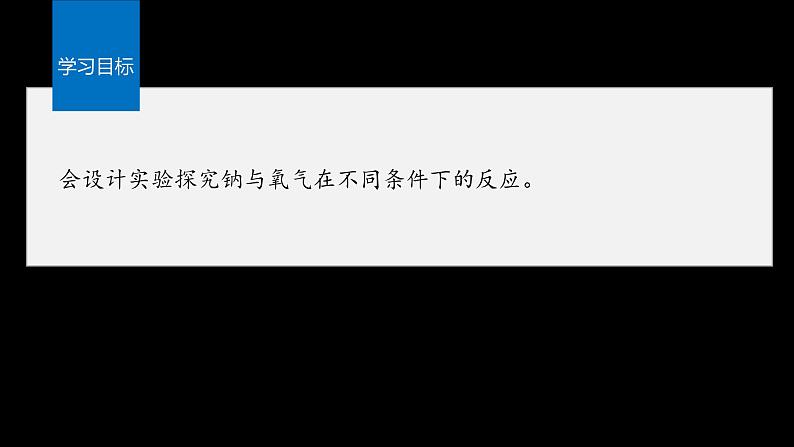 学习目标

会设计实验探究钠与氧气在不同条件下的反应。